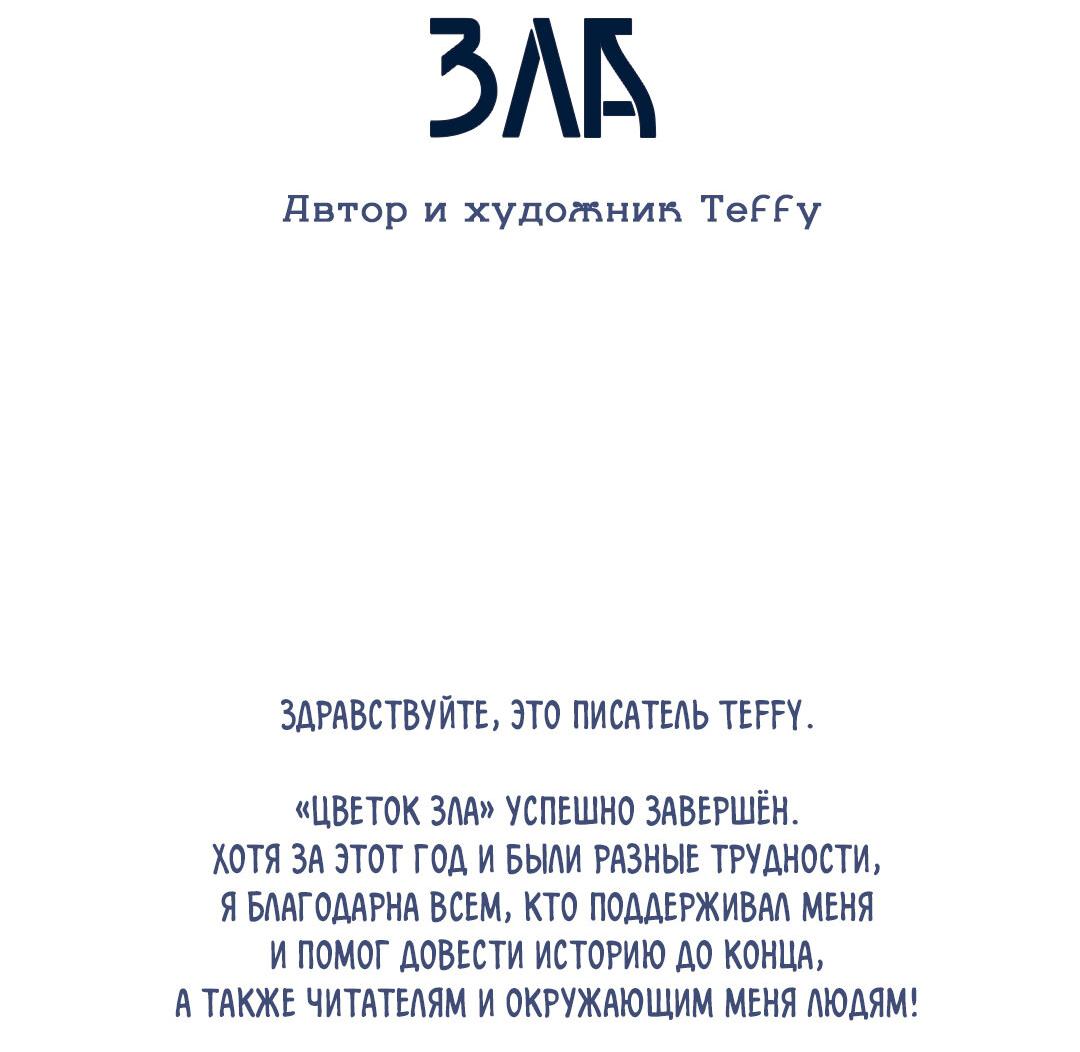 ЗЛА

Автор и художник Teffy

ЗДРАВСТВУЙТЕ, ЭТО ПИСАТЕЛЬ TEFFY.

«ЦВЕТОК ЗЛА» УСПЕШНО ЗАВЕРШЁН. ХОТЯ ЗА ЭТОТ ГОД И БЫЛИ РАЗНЫЕ ТРУДНОСТИ, Я БЛАГОДАРНА ВСЕМ, КТО ПОДДЕРЖИВАЛ МЕНЯ И ПОМОГ ДОВЕСТИ ИСТОРИЮ ДО КОНЦА, А ТАКЖЕ ЧИТАТЕЛЯМ И ОКРУЖАЮЩИМ МЕНЯ ЛЮДЯМ!